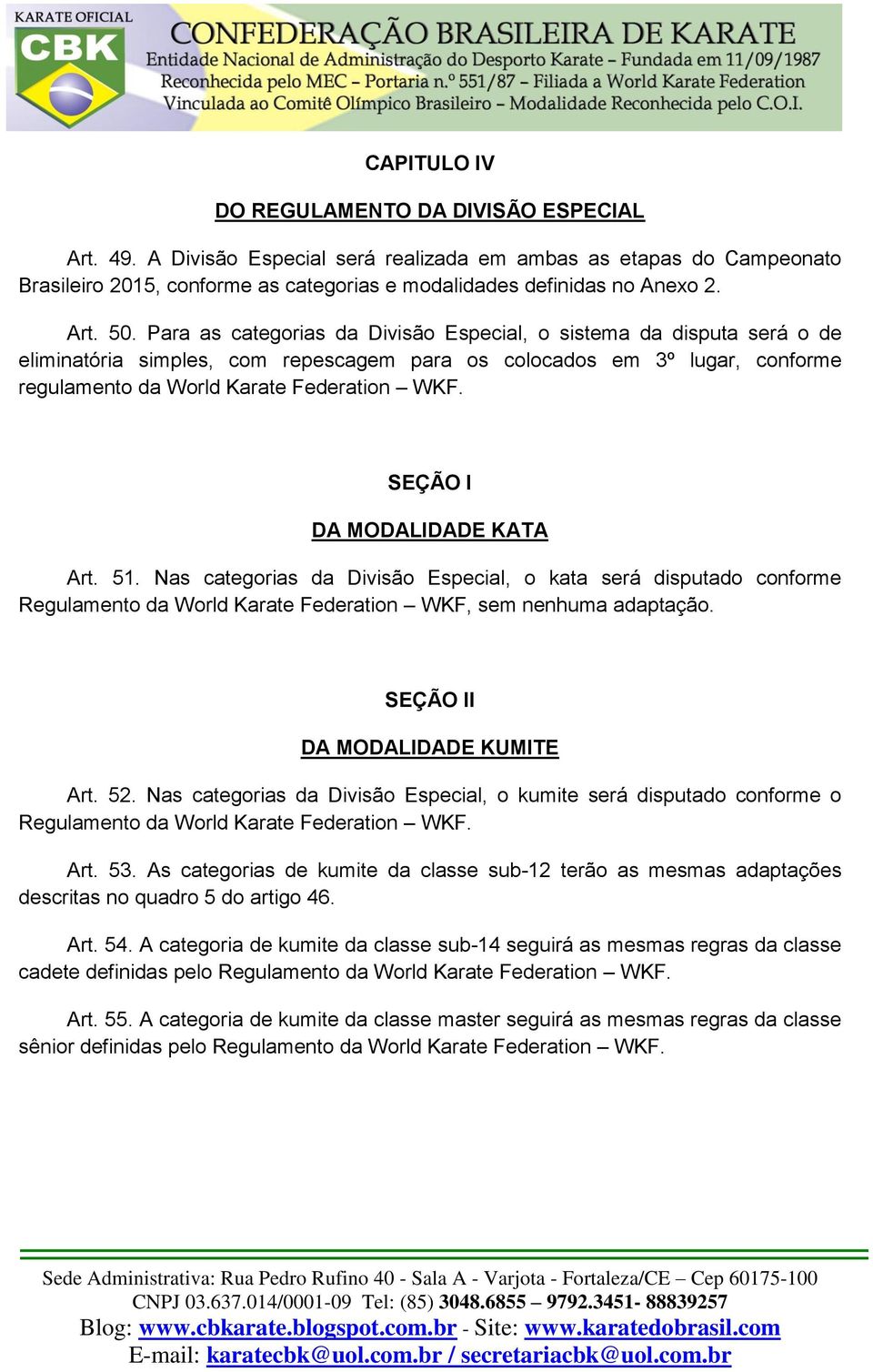 KARATE OFICIAL
CBK
CONFEDERAÇÃO BRASILEIRA DE KARATE
Entidade Nacional de Administração do Desporto Karate – Fundada em 11/09/1987
Reconhecida pelo MEC – Portaria n.º 551/87 – Filiada a World Karate Federation
Vinculada ao Comitê Olímpico Brasileiro – Modalidade Reconhecida pelo C.O.I.

CAPITULO IV

DO REGULAMENTO DA DIVISÃO ESPECIAL

Art. 49. A Divisão Especial será realizada em ambas as etapas do Campeonato Brasileiro 2015, conforme as categorias e modalidades definidas no Anexo 2.

Art. 50. Para as categorias da Divisão Especial, o sistema da disputa será o de eliminatória simples, com repescagem para os colocados em 3º lugar, conforme regulamento da World Karate Federation – WKF.

SEÇÃO I

DA MODALIDADE KATA

Art. 51. Nas categorias da Divisão Especial, o kata será disputado conforme Regulamento da World Karate Federation – WKF, sem nenhuma adaptação.

SEÇÃO II

DA MODALIDADE KUMITE

Art. 52. Nas categorias da Divisão Especial, o kumite será disputado conforme o Regulamento da World Karate Federation – WKF.

Art. 53. As categorias de kumite da classe sub-12 terão as mesmas adaptações descritas no quadro 5 do artigo 46.

Art. 54. A categoria de kumite da classe sub-14 seguirá as mesmas regras da classe cadete definidas pelo Regulamento da World Karate Federation – WKF.

Art. 55. A categoria de kumite da classe master seguirá as mesmas regras da classe sênior definidas pelo Regulamento da World Karate Federation – WKF.

Sede Administrativa: Rua Pedro Rufino 40 - Sala A - Varjota - Fortaleza/CE – Cep 60175-100
CNPJ 03.637.014/0001-09 Tel: (85) 3048.6855 – 9792.3451- 88839257
Blog: www.cbkarate.blogspot.com.br - Site: www.karatedobrasil.com
E-mail: karatecbk@uol.com.br / secretariacbk@uol.com.br